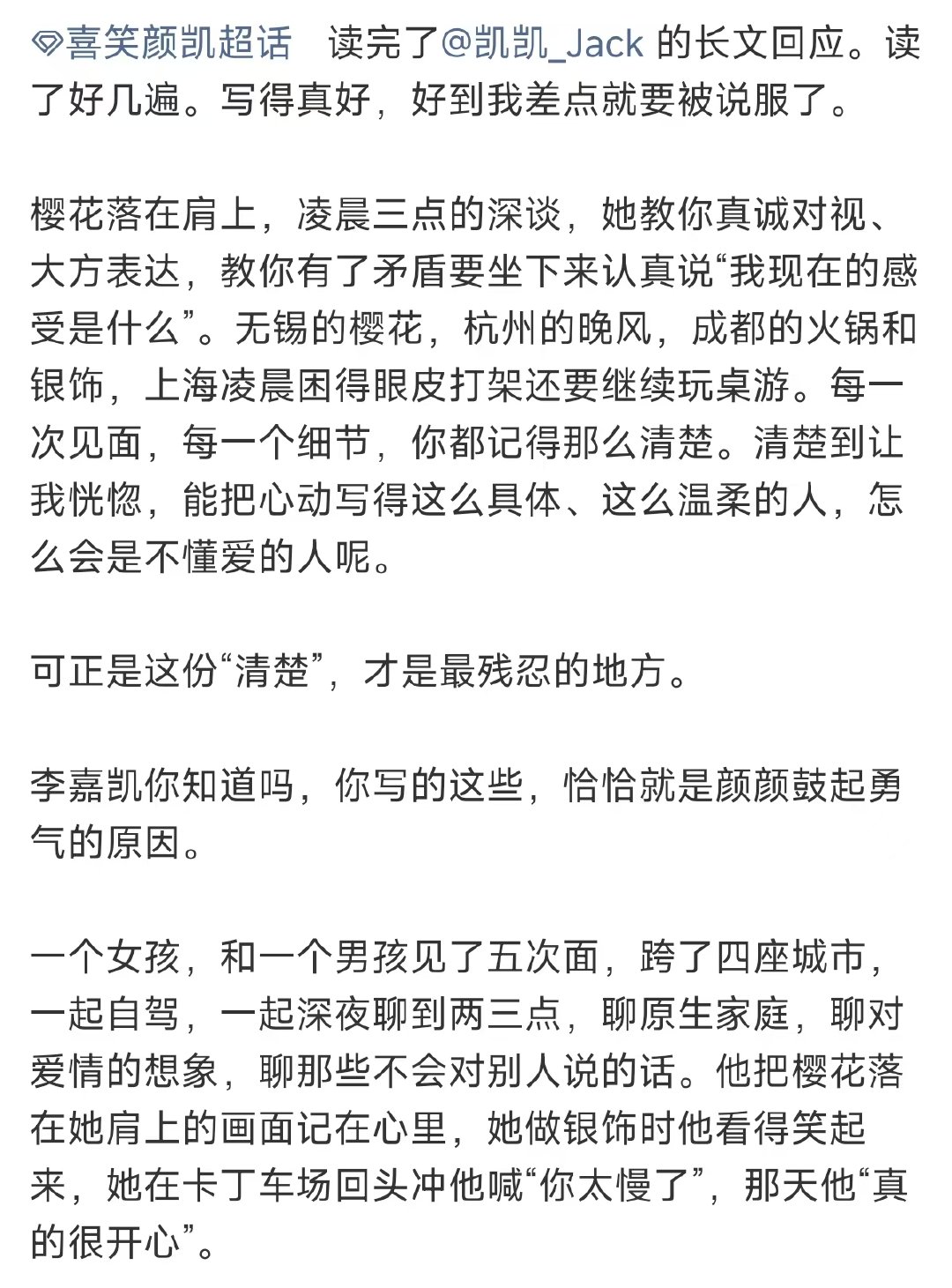 喜笑颜凯超话 读完了@凯凯_Jack 的长文回应。读了好几遍。写得真好，好到我差点就要被说服了。

樱花落在肩上，凌晨三点的深谈，她教你真诚对视、大方表达，教你有了矛盾要坐下来认真说“我现在的感受是什么”。无锡的樱花，杭州的晚风，成都的火锅和银饰，上海凌晨困得眼皮打架还要继续玩桌游。每一次见面，每一个细节，你都记得那么清楚。清楚到让我恍惚，能把心动写得这么具体、这么温柔的人，怎么会是不懂爱的人呢。

可正是这份“清楚”，才是最残忍的地方。

李嘉凯你知道吗，你写的这些，恰恰就是颜颜鼓起勇气的原因。

一个女孩，和一个男孩见了五次面，跨了四座城市，一起自驾，一起深夜聊到两三点，聊原生家庭，聊对爱情的想象，聊那些不会对别人说的话。他把樱花落在她肩上的画面记在心里，她做银饰时他看得笑起来，她在卡丁车场回头冲他喊“你太慢了”，那天他“真的很开心”。